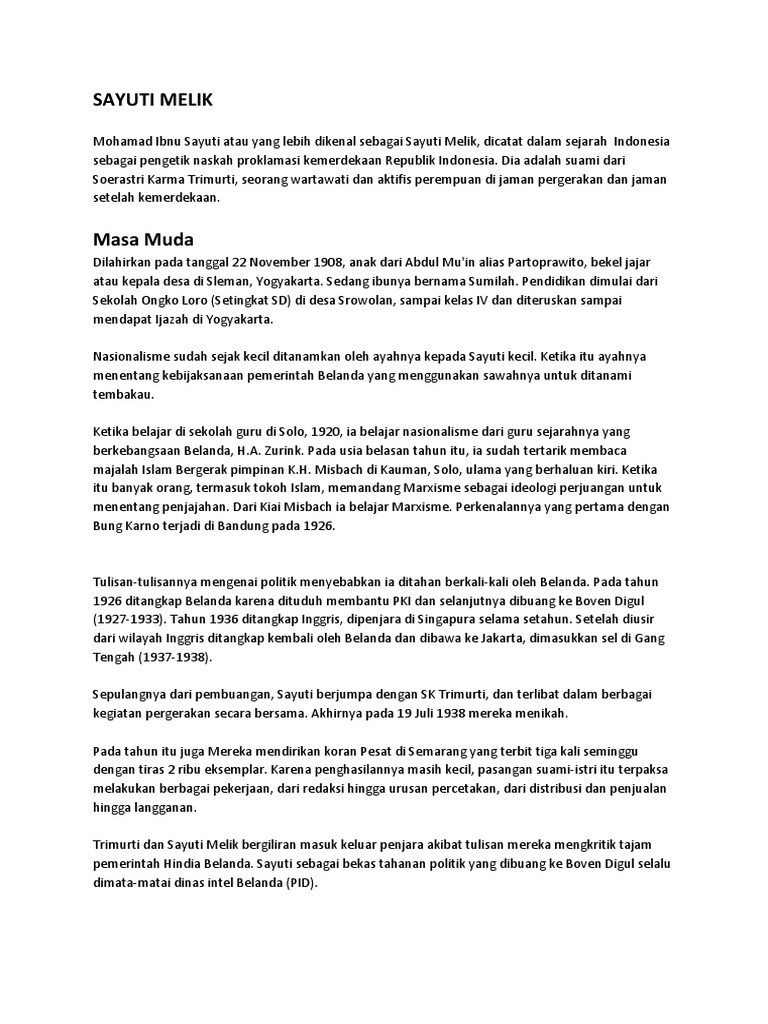 SAYUTI MELIK

Mohamad Ibnu Sayuti atau yang lebih dikenal sebagai Sayuti Melik, dicatat dalam sejarah Indonesia sebagai pengetik naskah proklamasi kemerdekaan Republik Indonesia. Dia adalah suami dari Soerastri Karma Trimurti, seorang wartawati dan aktifis perempuan di jaman pergerakan dan jaman setelah kemerdekaan.

Masa Muda

Dilahirkan pada tanggal 22 November 1908, anak dari Abdul Mu'in alias Partoprawito, bekel jajar atau kepala desa di Sleman, Yogyakarta. Sedang ibunya bernama Sumilah. Pendidikan dimulai dari Sekolah Ongko Loro (Setingkat SD) di desa Srowolan, sampai kelas IV dan diteruskan sampai mendapat Ijazah di Yogyakarta.

Nasionalisme sudah sejak kecil ditanamkan oleh ayahnya kepada Sayuti kecil. Ketika itu ayahnya menentang kebijaksanaan pemerintah Belanda yang menggunakan sawahnya untuk ditanami tembakau.

Ketika belajar di sekolah guru di Solo, 1920, ia belajar nasionalisme dari guru sejarahnya yang berkebangsaan Belanda, H.A. Zurink. Pada usia belasan tahun itu, ia sudah tertarik membaca majalah Islam Bergerak pimpinan K.H. Misbach di Kauman, Solo, ulama yang berhaluan kiri. Ketika itu banyak orang, termasuk tokoh Islam, memandang Marxisme sebagai ideologi perjuangan untuk menentang penjajahan. Dari Kiai Misbach ia belajar Marxisme. Perkenalannya yang pertama dengan Bung Karno terjadi di Bandung pada 1926.

Tulisan-tulisannya mengenai politik menyebabkan ia ditahan berkali-kali oleh Belanda. Pada tahun 1926 ditangkap Belanda karena dituduh membantu PKI dan selanjutnya dibuang ke Boven Digul (1927-1933). Tahun 1936 ditangkap Inggris, dipenjara di Singapura selama setahun. Setelah diusir dari wilayah Inggris ditangkap kembali oleh Belanda dan dibawa ke Jakarta, dimasukkan sel di Gang Tengah (1937-1938).

Sepulangnya dari pembuangan, Sayuti berjumpa dengan SK Trimurti, dan terlibat dalam berbagai kegiatan pergerakan secara bersama. Akhirnya pada 19 Juli 1938 mereka menikah.

Pada tahun itu juga Mereka mendirikan koran Pesat di Semarang yang terbit tiga kali seminggu dengan tiras 2 ribu eksemplar. Karena penghasilannya masih kecil, pasangan suami-istri itu terpaksa melakukan berbagai pekerjaan, dari redaksi hingga urusan percetakan, dari distribusi dan penjualan hingga langganan.

Trimurti dan Sayuti Melik bergiliran masuk keluar penjara akibat tulisan mereka mengkritik tajam pemerintah Hindia Belanda. Sayuti sebagai bekas tahanan politik yang dibuang ke Boven Digul selalu dimata-matai dinas intel Belanda (PID).